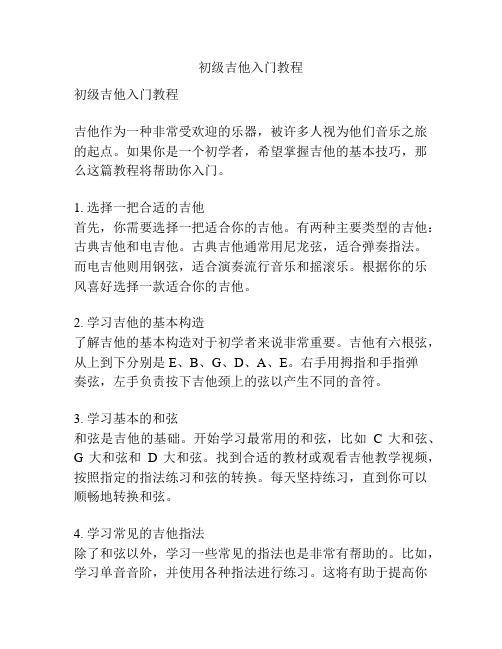 初级吉他入门教程

初级吉他入门教程

吉他作为一种非常受欢迎的乐器，被许多人视为他们音乐之旅的起点。如果你是一个初学者，希望掌握吉他的基本技巧，那么这篇教程将帮助你入门。

1. 选择一把合适的吉他
首先，你需要选择一把适合你的吉他。有两种主要类型的吉他：古典吉他和电吉他。古典吉他通常用尼龙弦，适合弹奏指法。而电吉他则用钢弦，适合演奏流行音乐和摇滚乐。根据你的乐风喜好选择一款适合你的吉他。

2. 学习吉他的基本构造
了解吉他的基本构造对于初学者来说非常重要。吉他有六根弦，从上到下分别是 E、B、G、D、A、E。右手用拇指和手指弹奏弦，左手负责按下吉他颈上的弦以产生不同的音符。

3. 学习基本的和弦
和弦是吉他的基础。开始学习最常用的和弦，比如 C 大和弦、G 大和弦和 D 大和弦。找到合适的教材或观看吉他教学视频，按照指定的指法练习和弦的转换。每天坚持练习，直到你可以顺畅地转换和弦。

4. 学习常见的吉他指法
除了和弦以外，学习一些常见的指法也是非常有帮助的。比如，学习单音音阶，并使用各种指法进行练习。这将有助于提高你